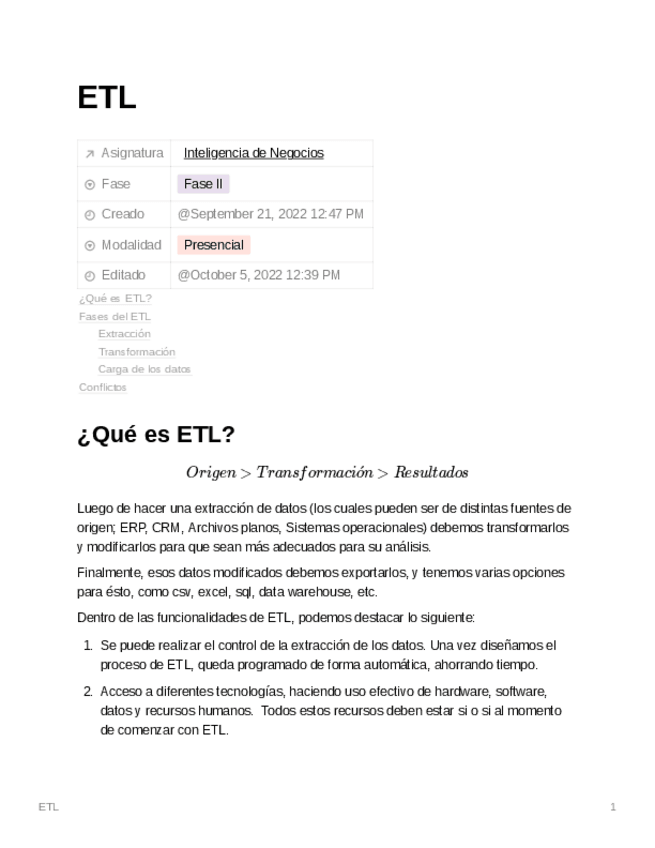 ETL

| Asignatura | Inteligencia de Negocios |
|---|---|
| Fase | Fase II |
| Creado | @September 21, 2022 12:47 PM |
| Modalidad | Presencial |
| Editado | @October 5, 2022 12:39 PM |

¿Qué es ETL?
Fases del ETL
Extracción
Transformación
Carga de los datos
Conflictos

¿Qué es ETL?

$Origen > Transformación > Resultados$

Luego de hacer una extracción de datos (los cuales pueden ser de distintas fuentes de origen; ERP, CRM, Archivos planos, Sistemas operacionales) debemos transformarlos y modificarlos para que sean más adecuados para su análisis.

Finalmente, esos datos modificados debemos exportarlos, y tenemos varias opciones para ésto, como csv, excel, sql, data warehouse, etc.

Dentro de las funcionalidades de ETL, podemos destacar lo siguiente:

1. Se puede realizar el control de la extracción de los datos. Una vez diseñamos el proceso de ETL, queda programado de forma automática, ahorrando tiempo.

2. Acceso a diferentes tecnologías, haciendo uso efectivo de hardware, software, datos y recursos humanos. Todos estos recursos deben estar si o si al momento de comenzar con ETL.

ETL 1